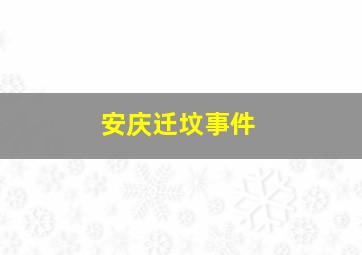 安庆迁坟事件